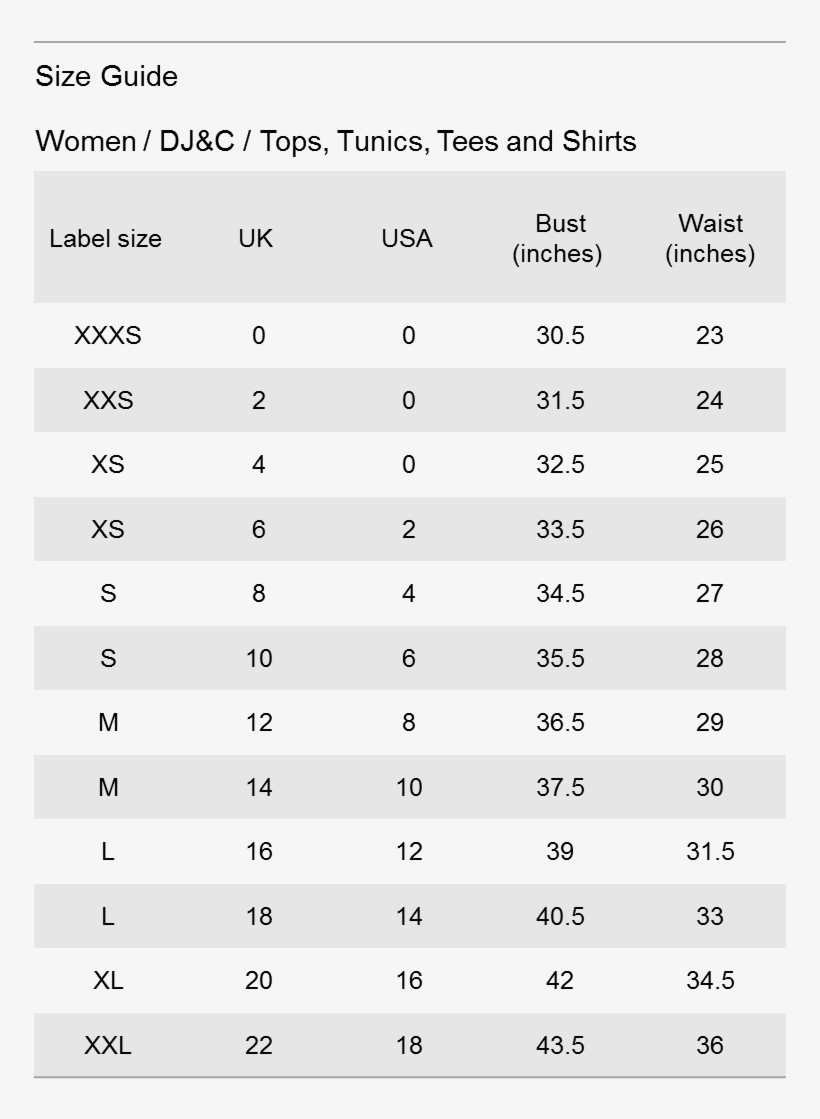 Size Guide

Women / DJ&C / Tops, Tunics, Tees and Shirts

| Label size | UK | USA | Bust (inches) | Waist (inches) |
|---|---|---|---|---|
| XXXS | 0 | 0 | 30.5 | 23 |
| XXS | 2 | 0 | 31.5 | 24 |
| XS | 4 | 0 | 32.5 | 25 |
| XS | 6 | 2 | 33.5 | 26 |
| S | 8 | 4 | 34.5 | 27 |
| S | 10 | 6 | 35.5 | 28 |
| M | 12 | 8 | 36.5 | 29 |
| M | 14 | 10 | 37.5 | 30 |
| L | 16 | 12 | 39 | 31.5 |
| L | 18 | 14 | 40.5 | 33 |
| XL | 20 | 16 | 42 | 34.5 |
| XXL | 22 | 18 | 43.5 | 36 |